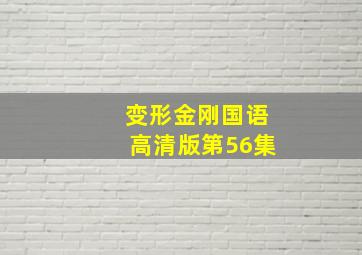 变形金刚国语
高清版第56集